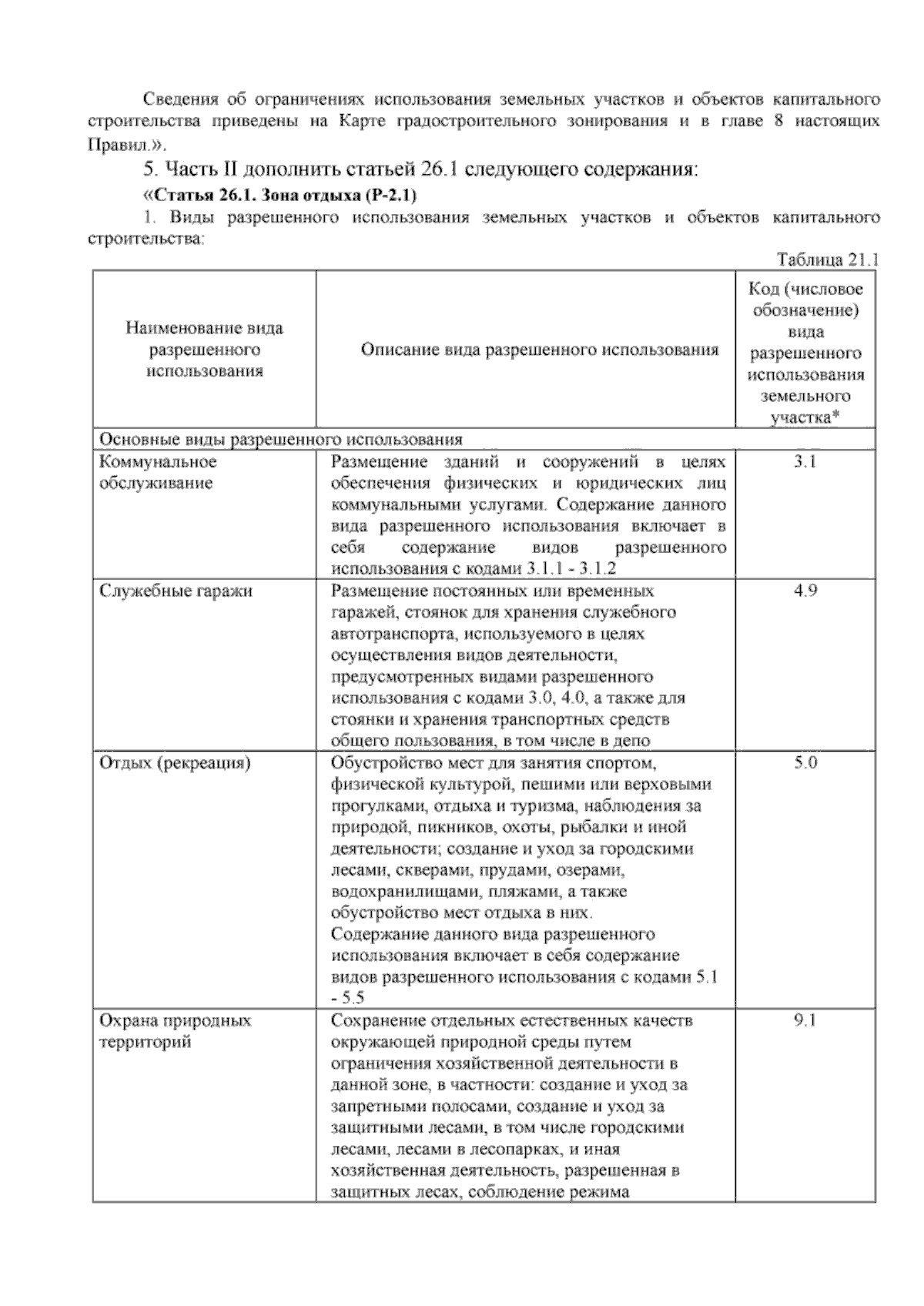 Сведения об ограничениях использования земельных участков и объектов капитального строительства приведены на Карте градостроительного зонирования и в главе 8 настоящих Правил.».

5. Часть II дополнить статьей 26.1 следующего содержания:

«Статья 26.1. Зона отдыха (Р-2.1)

1. Виды разрешенного использования земельных участков и объектов капитального строительства:

Таблица 21.1

| Наименование вида разрешенного использования | Описание вида разрешенного использования | Код (числовое обозначение) вида разрешенного использования земельного участка* |
|---|---|---|
| Основные виды разрешенного использования | | |
| Коммунальное обслуживание | Размещение зданий и сооружений в целях обеспечения физических и юридических лиц коммунальными услугами. Содержание данного вида разрешенного использования включает в себя содержание видов разрешенного использования с кодами 3.1.1 - 3.1.2 | 3.1 |
| Служебные гаражи | Размещение постоянных или временных гаражей, стоянок для хранения служебного автотранспорта, используемого в целях осуществления видов деятельности, предусмотренных видами разрешенного использования с кодами 3.0, 4.0, а также для стоянки и хранения транспортных средств общего пользования, в том числе в депо | 4.9 |
| Отдых (рекреация) | Обустройство мест для занятия спортом, физической культурой, пешими или верховыми прогулками, отдыха и туризма, наблюдения за природой, пикников, охоты, рыбалки и иной деятельности; создание и уход за городскими лесами, скверами, прудами, озерами, водохранилищами, пляжами, а также обустройство мест отдыха в них. Содержание данного вида разрешенного использования включает в себя содержание видов разрешенного использования с кодами 5.1 - 5.5 | 5.0 |
| Охрана природных территорий | Сохранение отдельных естественных качеств окружающей природной среды путем ограничения хозяйственной деятельности в данной зоне, в частности: создание и уход за запретными полосами, создание и уход за защитными лесами, в том числе городскими лесами, лесами в лесопарках, и иная хозяйственная деятельность, разрешенная в защитных лесах, соблюдение режима | 9.1 |